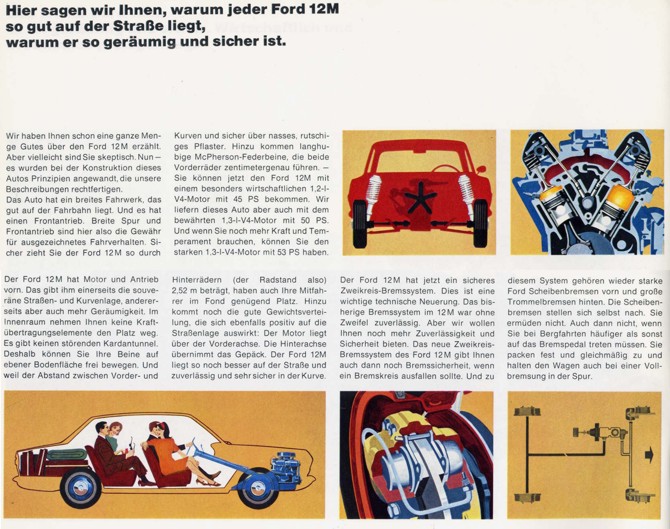 Hier sagen wir Ihnen, warum jeder Ford 12M so gut auf der Straße liegt, warum er so geräumig und sicher ist.

Wir haben Ihnen schon eine ganze Menge Gutes über den Ford 12M erzählt. Aber vielleicht sind Sie skeptisch. Nun – es wurden bei der Konstruktion dieses Autos Prinzipien angewandt, die unsere Beschreibungen rechtfertigen.
Das Auto hat ein breites Fahrwerk, das gut auf der Fahrbahn liegt. Und es hat einen Frontantrieb. Breite Spur und Frontantrieb sind hier also die Gewähr für ausgezeichnetes Fahrverhalten. Sicher zieht Sie der Ford 12M so durch Kurven und sicher über nasses, rutschiges Pflaster. Hinzu kommen langhubige McPherson-Federbeine, die beide Vorderräder zentimetergenau führen. – Sie können jetzt den Ford 12M mit einem besonders wirtschaftlichen 1,2-l-V4-Motor mit 45 PS bekommen. Wir liefern dieses Auto aber auch mit dem bewährten 1,3-l-V4-Motor mit 50 PS. Und wenn Sie noch mehr Kraft und Temperament brauchen, können Sie den starken 1,3-l-V4-Motor mit 53 PS haben.

Der Ford 12M hat Motor und Antrieb vorn. Das gibt ihm einerseits die souveräne Straßen- und Kurvenlage, andererseits aber auch mehr Geräumigkeit. Im Innenraum nehmen Ihnen keine Kraftübertragungselemente den Platz weg. Es gibt keinen störenden Kardantunnel. Deshalb können Sie Ihre Beine auf ebener Bodenfläche frei bewegen. Und weil der Abstand zwischen Vorder- und Hinterrädern (der Radstand also) 2,52 m beträgt, haben auch Ihre Mitfahrer im Fond genügend Platz. Hinzu kommt noch die gute Gewichtsverteilung, die sich ebenfalls positiv auf die Straßenlage auswirkt: Der Motor liegt über der Vorderachse. Die Hinterachse übernimmt das Gepäck. Der Ford 12M liegt so noch besser auf der Straße und zuverlässig und sehr sicher in der Kurve.

Der Ford 12M hat jetzt ein sicheres Zweikreis-Bremssystem. Dies ist eine wichtige technische Neuerung. Das bisherige Bremssystem im 12M war ohne Zweifel zuverlässig. Aber wir wollen Ihnen noch mehr Zuverlässigkeit und Sicherheit bieten. Das neue Zweikreis-Bremssystem des Ford 12M gibt Ihnen auch dann noch Bremssicherheit, wenn ein Bremskreis ausfallen sollte. Und zu diesem System gehören wieder starke Ford Scheibenbremsen vorn und große Trommelbremsen hinten. Die Scheibenbremsen stellen sich selbst nach. Sie ermüden nicht. Auch dann nicht, wenn Sie bei Bergfahrten häufiger als sonst auf das Bremspedal treten müssen. Sie packen fest und gleichmäßig zu und halten den Wagen auch bei einer Vollbremsung in der Spur.